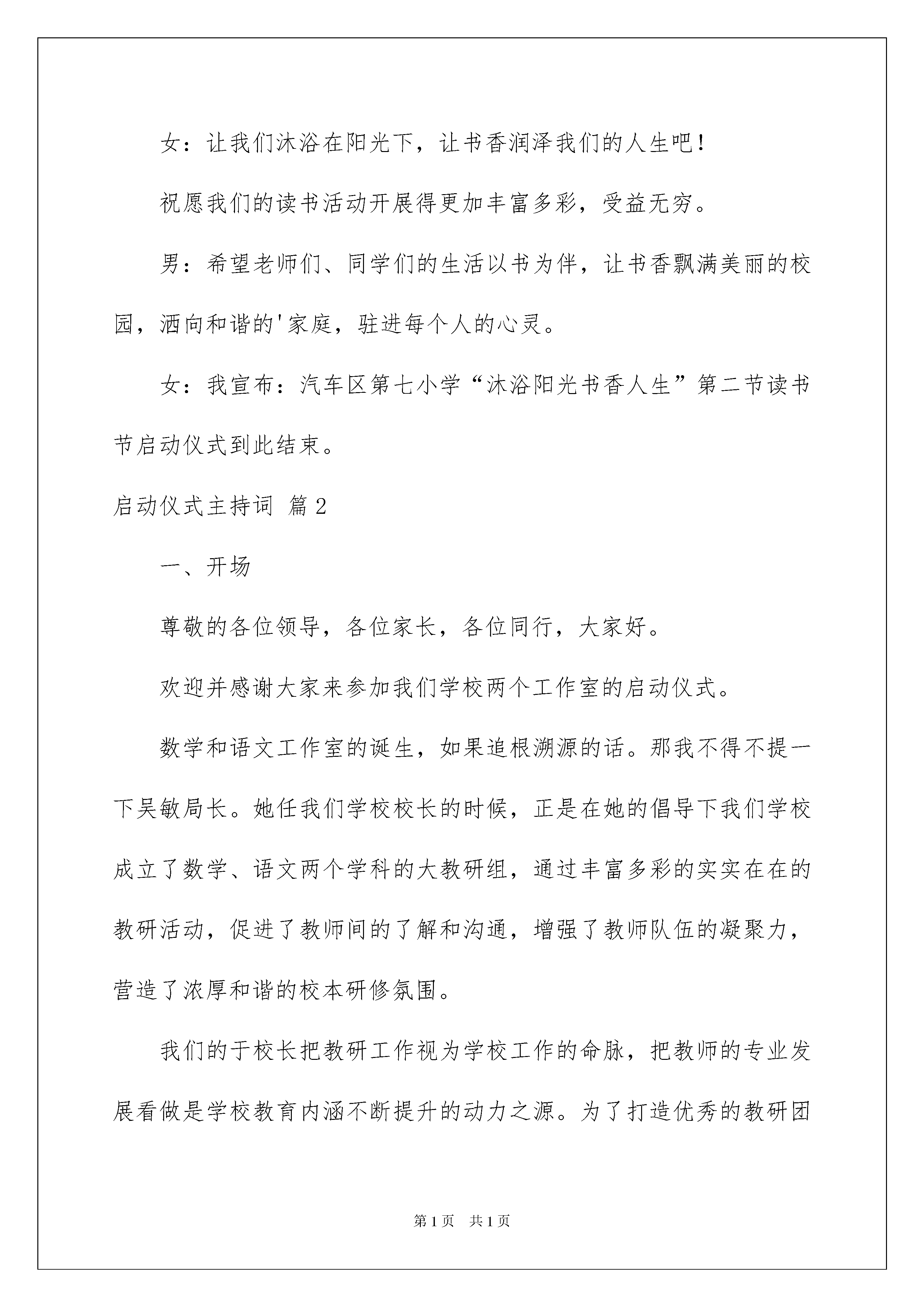 女：让我们沐浴在阳光下，让书香润泽我们的人生吧！

祝愿我们的读书活动开展得更加丰富多彩，受益无穷。

男：希望老师们、同学们的生活以书为伴，让书香飘满美丽的校园，洒向和谐的'家庭，驻进每个人的心灵。

女：我宣布：汽车区第七小学“沐浴阳光书香人生”第二节读书节启动仪式到此结束。

启动仪式主持词 篇2

一、开场

尊敬的各位领导，各位家长，各位同行，大家好。

欢迎并感谢大家来参加我们学校两个工作室的启动仪式。

数学和语文工作室的诞生，如果追根溯源的话。那我不得不提一下吴敏局长。她任我们学校校长的时候，正是在她的倡导下我们学校成立了数学、语文两个学科的大教研组，通过丰富多彩的实实在在的教研活动，促进了教师间的了解和沟通，增强了教师队伍的凝聚力，营造了浓厚和谐的校本研修氛围。

我们的于校长把教研工作视为学校工作的命脉，把教师的专业发展看做是学校教育内涵不断提升的动力之源。为了打造优秀的教研团

第1页 共1页